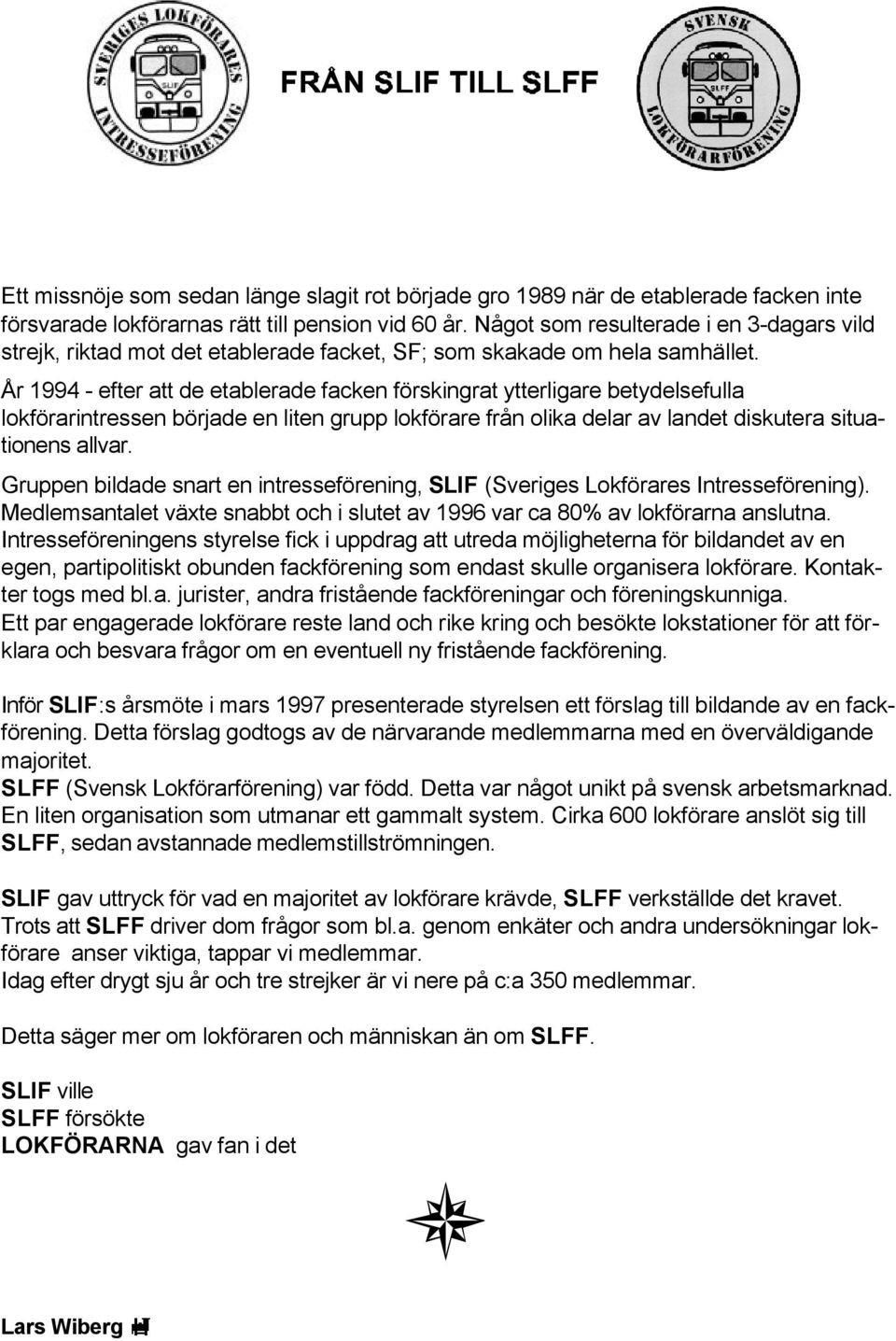 SVERIGES LOKFÖRARES INTRESSEFÖRENING

SLIF

FRÅN SLIF TILL SLFF

SVENSK LOKFÖRARFÖRENING

SLFF

Ett missnöje som sedan länge slagit rot började gro 1989 när de etablerade facken inte försvarade lokförarnas rätt till pension vid 60 år. Något som resulterade i en 3-dagars vild strejk, riktad mot det etablerade facket, SF; som skakade om hela samhället.

År 1994 - efter att de etablerade facken förskingrat ytterligare betydelsefulla lokförarintressen började en liten grupp lokförare från olika delar av landet diskutera situationens allvar.

Gruppen bildade snart en intresseförening, SLIF (Sveriges Lokförares Intresseförening). Medlemsantalet växte snabbt och i slutet av 1996 var ca 80% av lokförarna anslutna. Intresseföreningens styrelse fick i uppdrag att utreda möjligheterna för bildandet av en egen, partipolitiskt obunden fackförening som endast skulle organisera lokförare. Kontakter togs med bl.a. jurister, andra fristående fackföreningar och föreningskunniga. Ett par engagerade lokförare reste land och rike kring och besökte lokstationer för att förklara och besvara frågor om en eventuell ny fristående fackförening.

Inför SLIF:s årsmöte i mars 1997 presenterade styrelsen ett förslag till bildande av en fackförening. Detta förslag godtogs av de närvarande medlemmarna med en överväldigande majoritet.
SLFF (Svensk Lokförarförening) var född. Detta var något unikt på svensk arbetsmarknad. En liten organisation som utmanar ett gammalt system. Cirka 600 lokförare anslöt sig till SLFF, sedan avstannade medlemstillströmningen.

SLIF gav uttryck för vad en majoritet av lokförare krävde, SLFF verkställde det kravet. Trots att SLFF driver dom frågor som bl.a. genom enkäter och andra undersökningar lokförare anser viktiga, tappar vi medlemmar.
Idag efter drygt sju år och tre strejker är vi nere på c:a 350 medlemmar.

Detta säger mer om lokföraren och människan än om SLFF.

SLIF ville
SLFF försökte
LOKFÖRARNA gav fan i det

Lars Wiberg